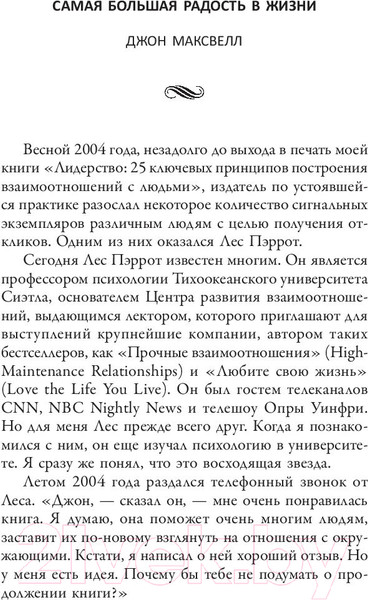 САМАЯ БОЛЬШАЯ РАДОСТЬ В ЖИЗНИ

ДЖОН МАКСВЕЛЛ

Весной 2004 года, незадолго до выхода в печать моей книги «Лидерство: 25 ключевых принципов построения взаимоотношений с людьми», издатель по устоявшейся практике разослал некоторое количество сигнальных экземпляров различным людям с целью получения откликов. Одним из них оказался Лес Пэррот.

Сегодня Лес Пэррот известен многим. Он является профессором психологии Тихоокеанского университета Сиэтла, основателем Центра развития взаимоотношений, выдающимся лектором, которого приглашают для выступлений крупнейшие компании, автором таких бестселлеров, как «Прочные взаимоотношения» (High-Maintenance Relationships) и «Любите свою жизнь» (Love the Life You Live). Он был гостем телеканалов CNN, NBC Nightly News и телешоу Опры Уинфри. Но для меня Лес прежде всего друг. Когда я познакомился с ним, он еще изучал психологию в университете. Я сразу же понял, что это восходящая звезда.

Летом 2004 года раздался телефонный звонок от Леса. «Джон, — сказал он, — мне очень понравилась книга. Я думаю, она поможет очень многим людям, заставит их по-новому взглянуть на отношения с окружающими. Кстати, я написал о ней хороший отзыв. Но у меня есть идея. Почему бы тебе не подумать о продолжении книги?»

21vek.by